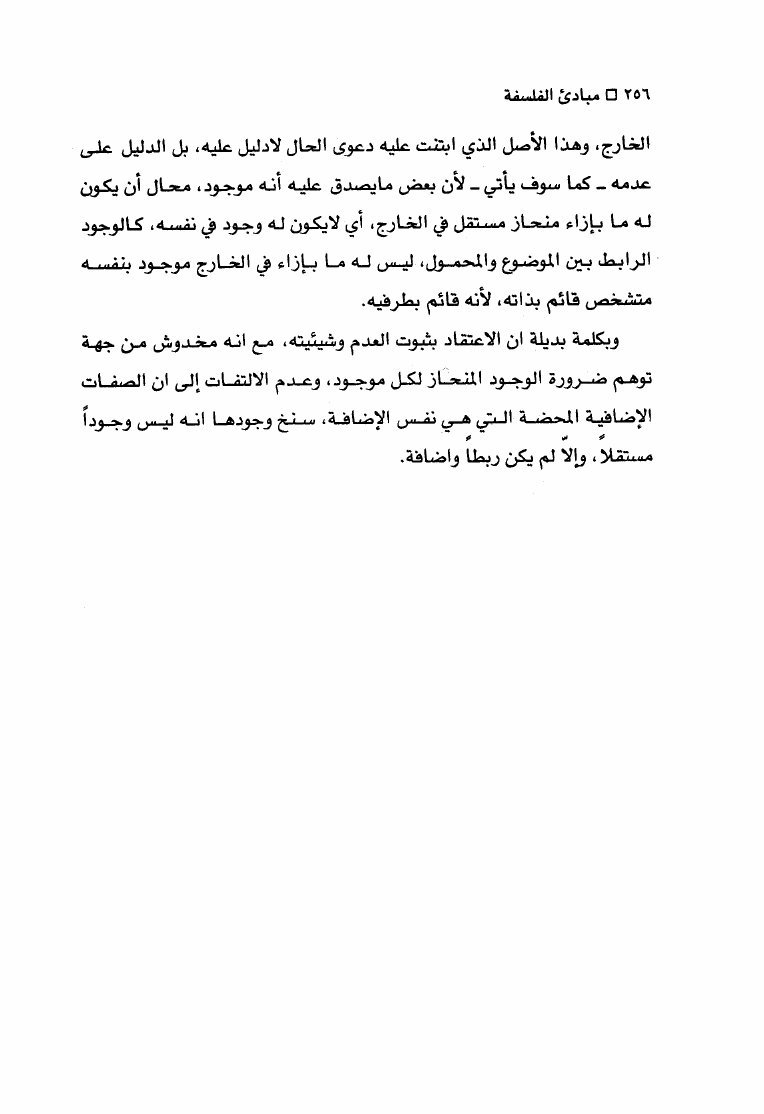 ٢٥٦ □ مبادئ الفلسفة

الخارج، وهذا الأصل الذي ابتنت عليه دعوى الحال لادليل عليه، بل الدليل على عدمه ـ كما سوف يأتي ـ لأن بعض مايصدق عليه أنه موجود، محال أن يكون له ما بإزاء منحاز مستقل في الخارج، أي لايكون له وجود في نفسه، كالوجود الرابط بين الموضوع والمحمول، ليس له ما بإزاء في الخارج موجود بنفسه متشخص قائم بذاته، لأنه قائم بطرفيه.

وبكلمة بديلة ان الاعتقاد بثبوت العدم وشيئيته، مع انه مخدوش من جهة توهم ضرورة الوجود المنحاز لكل موجود، وعدم الالتفات إلى ان الصفات الإضافية المحضة التي هي نفس الإضافة، سنخ وجودها انه ليس وجوداً مستقلاً، وإلاّ لم يكن ربطاً واضافة.